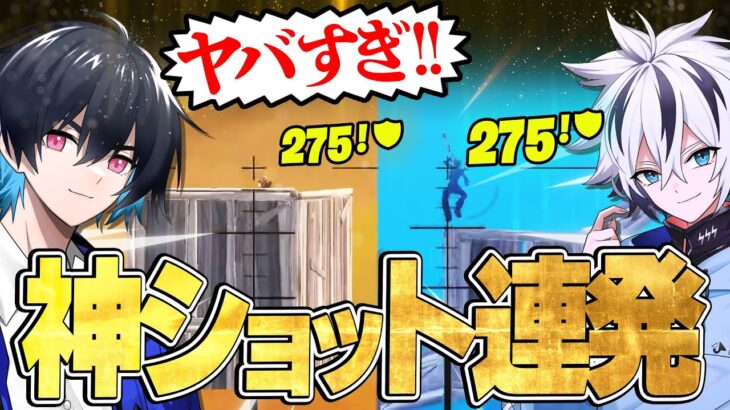 ヤバすぎ!!

275!

275!

神ショット連発